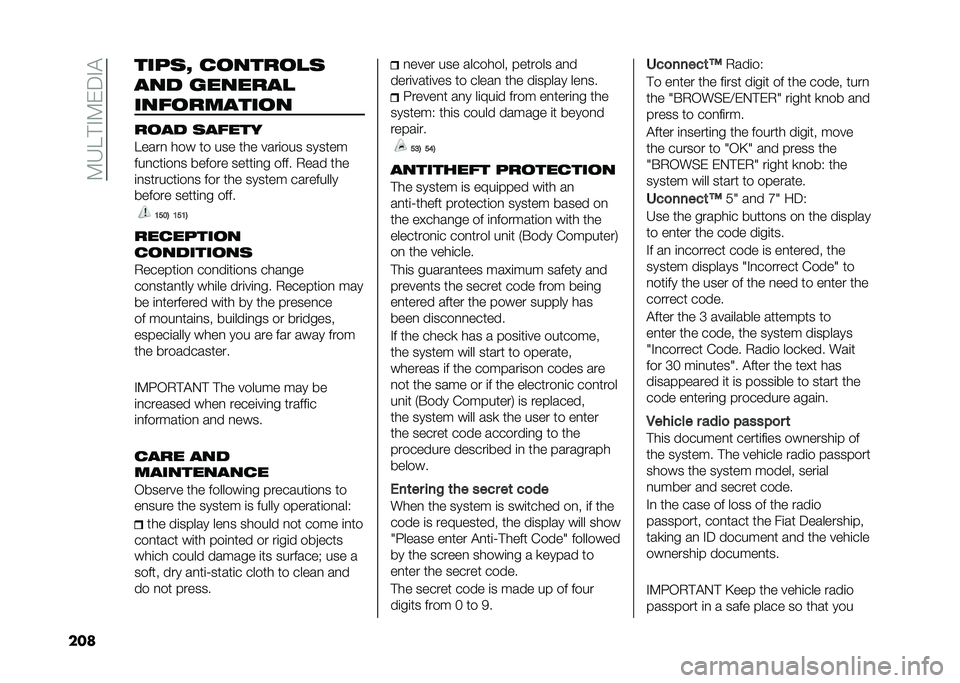 MULTIMEDIA

TIPS, CONTROLS AND GENERAL INFORMATION

ROAD SAFETY

Learn how to use the various system functions before setting off. Read the instructions for the system carefully before setting off.

150) 151)

RECEPTION CONDITIONS

Reception conditions change constantly while driving. Reception may be interfered with by the presence of mountains, buildings or bridges, especially when you are far away from the broadcaster.

IMPORTANT The volume may be increased when receiving traffic information and news.

CARE AND MAINTENANCE

Observe the following precautions to ensure the system is fully operational:

the display lens should not come into contact with pointed or rigid objects which could damage its surface; use a soft, dry anti-static cloth to clean and do not press.

never use alcohol, petrols and derivatives to clean the display lens.

Prevent any liquid from entering the system: this could damage it beyond repair.

53) 54)

ANTITHEFT PROTECTION

The system is equipped with an anti-theft protection system based on the exchange of information with the electronic control unit (Body Computer) on the vehicle.

This guarantees maximum safety and prevents the secret code from being entered after the power supply has been disconnected.

If the check has a positive outcome, the system will start to operate, whereas if the comparison codes are not the same or if the electronic control unit (Body Computer) is replaced, the system will ask the user to enter the secret code according to the procedure described in the paragraph below.

Entering the secret code

When the system is switched on, if the code is requested, the display will show "Please enter Anti-Theft Code" followed by the screen showing a keypad to enter the secret code.

The secret code is made up of four digits from 0 to 9.

Uconnect™ Radio:

To enter the first digit of the code, turn the "BROWSE/ENTER" right knob and press to confirm.

After inserting the fourth digit, move the cursor to "OK" and press the "BROWSE ENTER" right knob: the system will start to operate.

Uconnect™ 5" and 7" HD:

Use the graphic buttons on the display to enter the code digits.

If an incorrect code is entered, the system displays "Incorrect Code" to notify the user of the need to enter the correct code.

After the 3 available attempts to enter the code, the system displays "Incorrect Code. Radio locked. Wait for 30 minutes". After the text has disappeared it is possible to start the code entering procedure again.

Vehicle radio passport

This document certifies ownership of the system. The vehicle radio passport shows the system model, serial number and secret code.

In the case of loss of the radio passport, contact the Fiat Dealership, taking an ID document and the vehicle ownership documents.

IMPORTANT Keep the vehicle radio passport in a safe place so that you

208

carmanualsonline.info